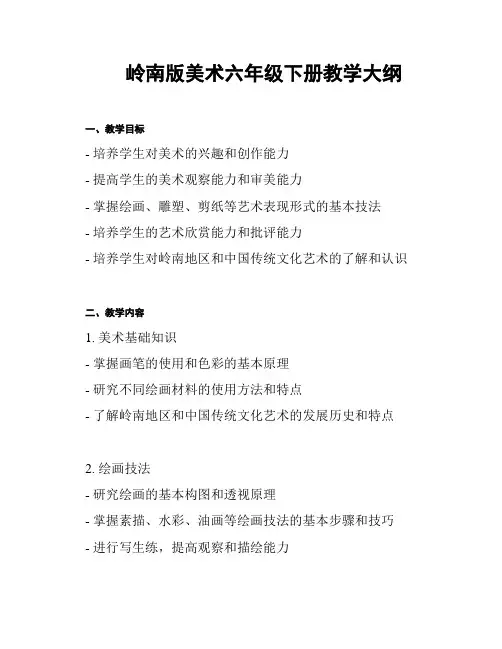 岭南版美术六年级下册教学大纲

一、教学目标

- 培养学生对美术的兴趣和创作能力

- 提高学生的美术观察能力和审美能力

- 掌握绘画、雕塑、剪纸等艺术表现形式的基本技法

- 培养学生的艺术欣赏能力和批评能力

- 培养学生对岭南地区和中国传统文化艺术的了解和认识

二、教学内容

1. 美术基础知识

- 掌握画笔的使用和色彩的基本原理

- 研究不同绘画材料的使用方法和特点

- 了解岭南地区和中国传统文化艺术的发展历史和特点

2. 绘画技法

- 研究绘画的基本构图和透视原理

- 掌握素描、水彩、油画等绘画技法的基本步骤和技巧

- 进行写生练，提高观察和描绘能力